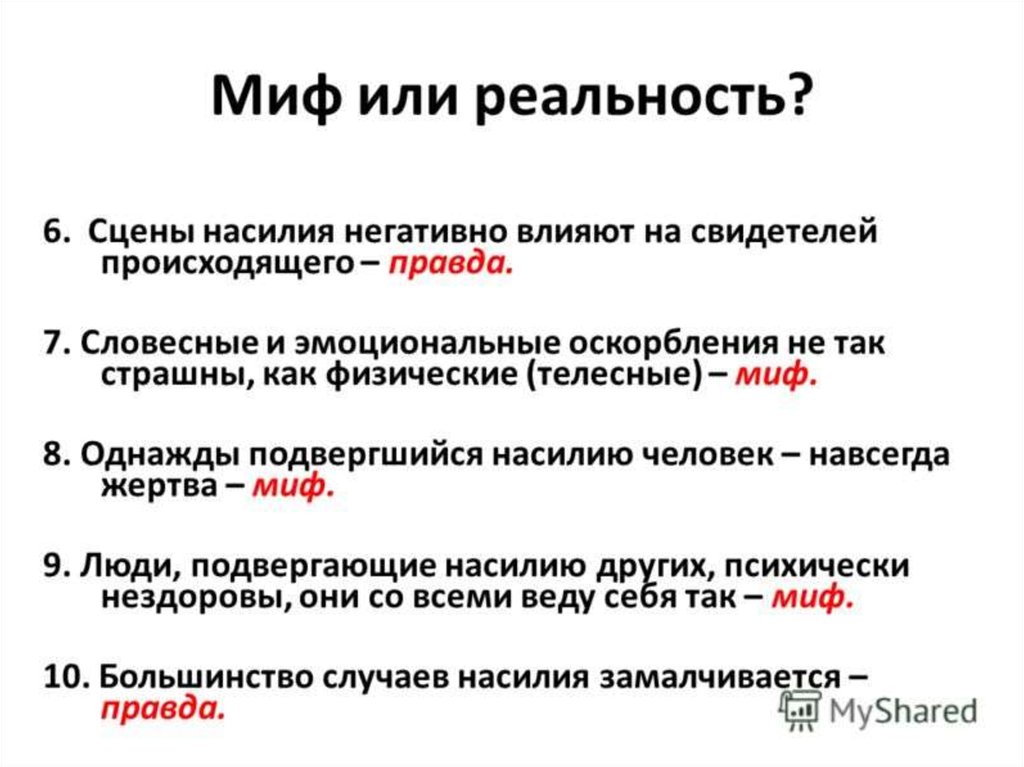 Миф или реальность?

6. Сцены насилия негативно влияют на свидетелей происходящего – правда.

7. Словесные и эмоциональные оскорбления не так страшны, как физические (телесные) – миф.

8. Однажды подвергшийся насилию человек – навсегда жертва – миф.

9. Люди, подвергающие насилию других, психически нездоровы, они со всеми веду себя так – миф.

10. Большинство случаев насилия замалчивается – правда.

MyShared